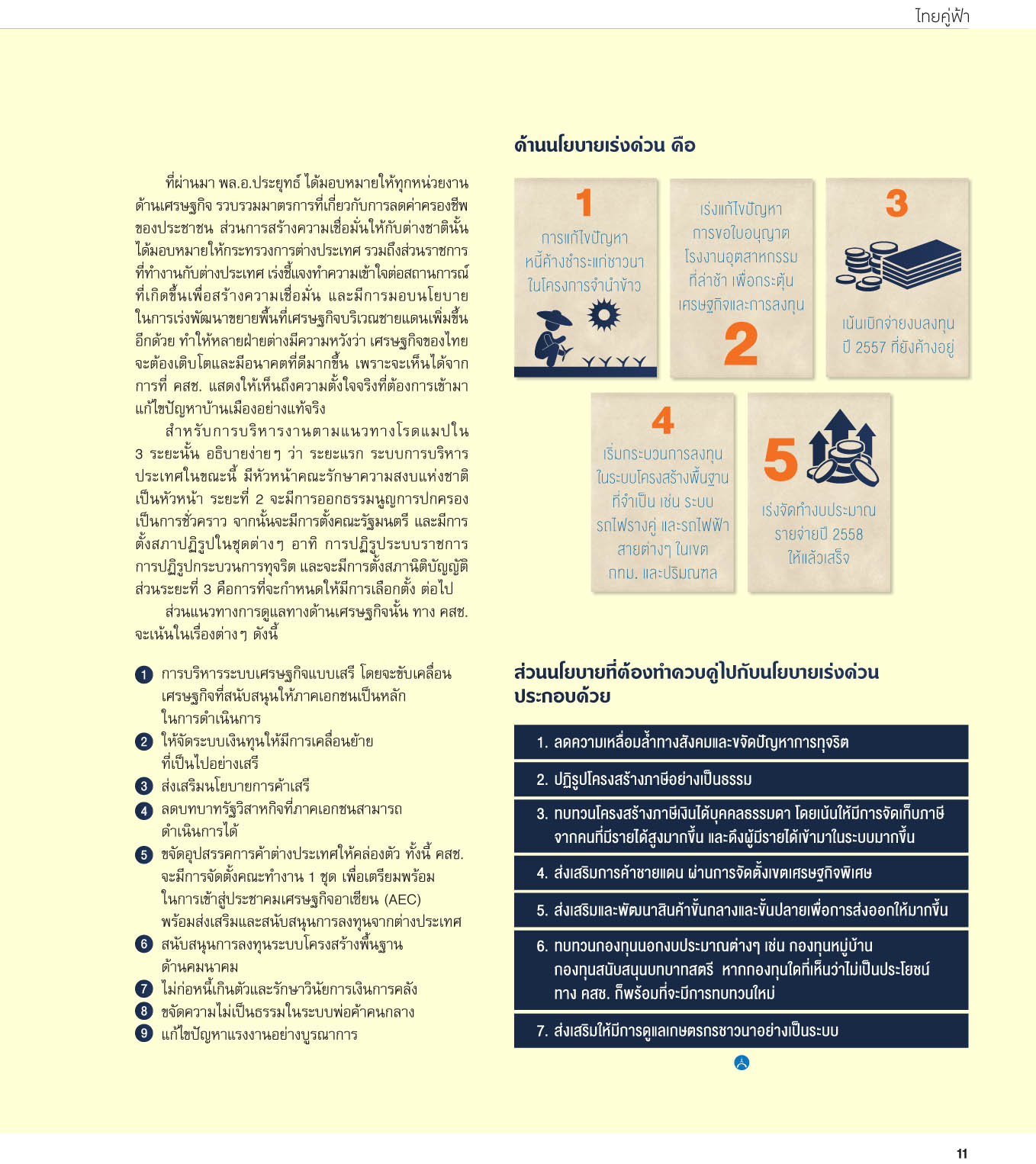 ไทยคู่ฟ้า

ที่ผ่านมา พล.อ.ประยุทธ์ ได้มอบหมายให้ทุกหน่วยงานด้านเศรษฐกิจ รวบรวมมาตรการที่เกี่ยวกับการลดค่าครองชีพของประชาชน ส่วนการสร้างความเชื่อมั่นให้กับต่างชาตินั้น ได้มอบหมายให้กระทรวงการต่างประเทศ รวมถึงส่วนราชการที่ทำงานกับต่างประเทศ เร่งชี้แจงทำความเข้าใจต่อสถานการณ์ที่เกิดขึ้นเพื่อสร้างความเชื่อมั่น และมีการมอบนโยบายในการเร่งพัฒนาขยายพื้นที่เศรษฐกิจบริเวณชายแดนเพิ่มขึ้นอีกด้วย ทำให้หลายฝ่ายต่างมีความหวังว่า เศรษฐกิจของไทยจะต้องเติบโตและมีอนาคตที่ดีมากขึ้น เพราะจะเห็นได้จากการที่ คสช. แสดงให้เห็นถึงความตั้งใจจริงที่ต้องการเข้ามาแก้ไขปัญหาบ้านเมืองอย่างแท้จริง

สำหรับการบริหารงานตามแนวทางโรดแมปใน 3 ระยะนั้น อธิบายง่ายๆ ว่า ระยะแรก ระบบการบริหารประเทศในขณะนี้ มีหัวหน้าคณะรักษาความสงบแห่งชาติเป็นหัวหน้า ระยะที่ 2 จะมีการออกธรรมนูญการปกครองเป็นการชั่วคราว จากนั้นจะมีการตั้งคณะรัฐมนตรี และมีการตั้งสภาปฏิรูปในชุดต่างๆ อาทิ การปฏิรูประบบราชการ การปฏิรูปกระบวนการทุจริต และจะมีการตั้งสภานิติบัญญัติ ส่วนระยะที่ 3 คือการที่จะกำหนดให้มีการเลือกตั้ง ต่อไป

ส่วนแนวทางการดูแลทางด้านเศรษฐกิจนั้น ทาง คสช. จะเน้นในเรื่องต่างๆ ดังนี้

1 การบริหารระบบเศรษฐกิจแบบเสรี โดยจะขับเคลื่อนเศรษฐกิจที่สนับสนุนให้ภาคเอกชนเป็นหลักในการดำเนินการ
2 ให้จัดระบบเงินทุนให้มีการเคลื่อนย้ายที่เป็นไปอย่างเสรี
3 ส่งเสริมนโยบายการค้าเสรี
4 ลดบทบาทรัฐวิสาหกิจที่ภาคเอกชนสามารถดำเนินการได้
5 ขจัดอุปสรรคการค้าต่างประเทศให้คล่องตัว ทั้งนี้ คสช. จะมีการจัดตั้งคณะทำงาน 1 ชุด เพื่อเตรียมพร้อมในการเข้าสู่ประชาคมเศรษฐกิจอาเซียน (AEC) พร้อมส่งเสริมและสนับสนุนการลงทุนจากต่างประเทศ
6 สนับสนุนการลงทุนระบบโครงสร้างพื้นฐานด้านคมนาคม
7 ไม่ก่อหนี้เกินตัวและรักษาวินัยการเงินการคลัง
8 ขจัดความไม่เป็นธรรมในระบบพ่อค้าคนกลาง
9 แก้ไขปัญหาแรงงานอย่างบูรณาการ

ด้านนโยบายเร่งด่วน คือ

1 การแก้ไขปัญหาหนี้ค้างชำระแก่ชาวนาในโครงการจำนำข้าว

เร่งแก้ไขปัญหาการขอใบอนุญาตโรงงานอุตสาหกรรมที่ล่าช้า เพื่อกระตุ้นเศรษฐกิจและการลงทุน 2

3 เน้นเบิกจ่ายงบลงทุนปี 2557 ที่ยังค้างอยู่

4 เริ่มกระบวนการลงทุนในระบบโครงสร้างพื้นฐานที่จำเป็น เช่น ระบบรถไฟรางคู่ และรถไฟฟ้าสายต่างๆ ในเขต กทม. และปริมณฑล

5 เร่งจัดทำงบประมาณรายจ่ายปี 2558 ให้แล้วเสร็จ

ส่วนนโยบายที่ต้องทำควบคู่ไปกับนโยบายเร่งด่วน ประกอบด้วย

1. ลดความเหลื่อมล้ำทางสังคมและขจัดปัญหาการทุจริต
2. ปฏิรูปโครงสร้างภาษีอย่างเป็นธรรม
3. ทบทวนโครงสร้างภาษีเงินได้บุคคลธรรมดา โดยเน้นให้มีการจัดเก็บภาษีจากคนที่มีรายได้สูงมากขึ้น และดึงผู้มีรายได้เข้ามาในระบบมากขึ้น
4. ส่งเสริมการค้าชายแดน ผ่านการจัดตั้งเขตเศรษฐกิจพิเศษ
5. ส่งเสริมและพัฒนาสินค้าขั้นกลางและขั้นปลายเพื่อการส่งออกให้มากขึ้น
6. ทบทวนกองทุนนอกงบประมาณต่างๆ เช่น กองทุนหมู่บ้าน กองทุนสนับสนุนบทบาทสตรี หากกองทุนใดที่เห็นว่าไม่เป็นประโยชน์ ทาง คสช. ก็พร้อมที่จะมีการทบทวนใหม่
7. ส่งเสริมให้มีการดูแลเกษตรกรชาวนาอย่างเป็นระบบ

11